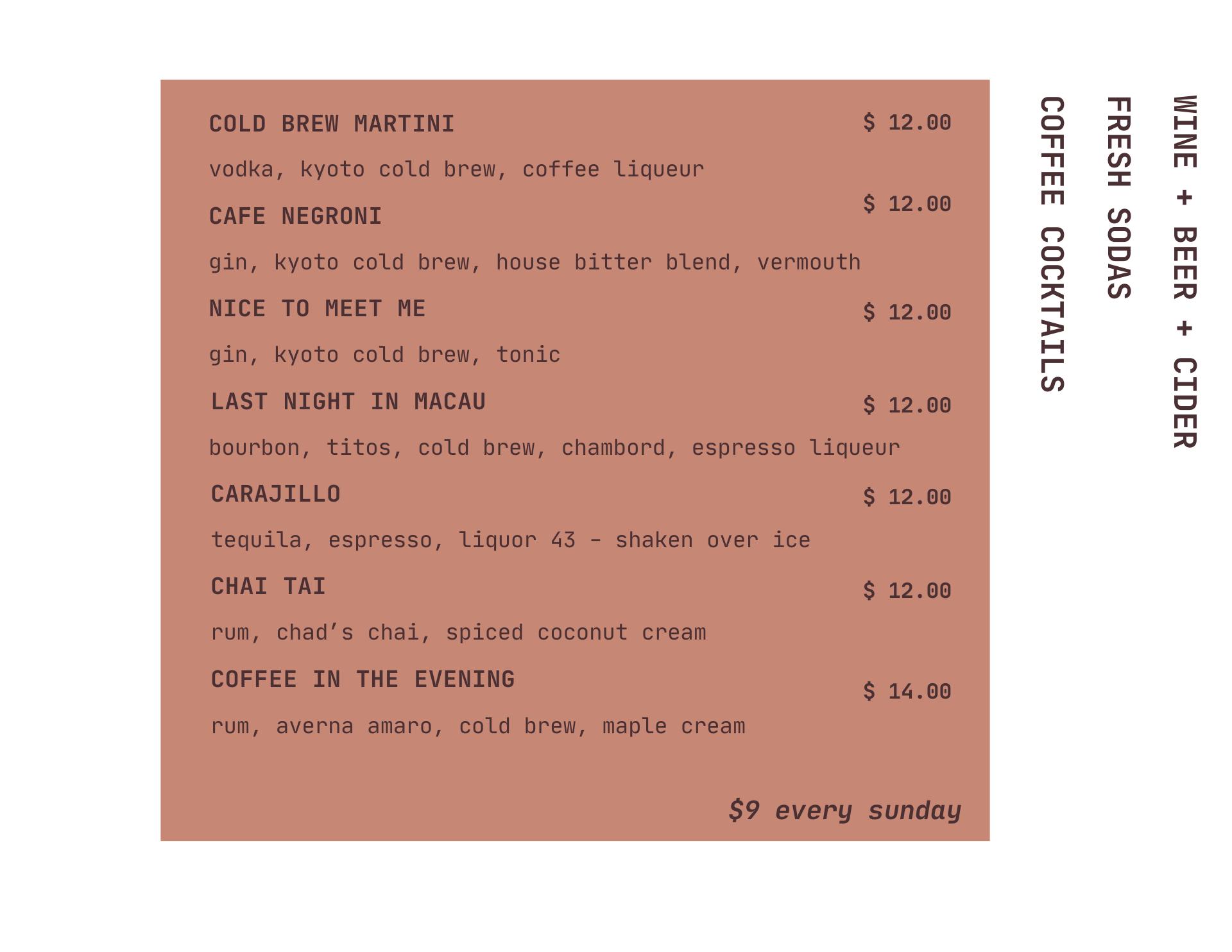 COLD BREW MARTINI $ 12.00

vodka, kyoto cold brew, coffee liqueur

CAFE NEGRONI $ 12.00

gin, kyoto cold brew, house bitter blend, vermouth

NICE TO MEET ME $ 12.00

gin, kyoto cold brew, tonic

LAST NIGHT IN MACAU $ 12.00

bourbon, titos, cold brew, chambord, espresso liqueur

CARAJILLO $ 12.00

tequila, espresso, liquor 43 - shaken over ice

CHAI TAI $ 12.00

rum, chad's chai, spiced coconut cream

COFFEE IN THE EVENING $ 14.00

rum, averna amaro, cold brew, maple cream

$9 every sunday

COFFEE COCKTAILS

FRESH SODAS

WINE + BEER + CIDER